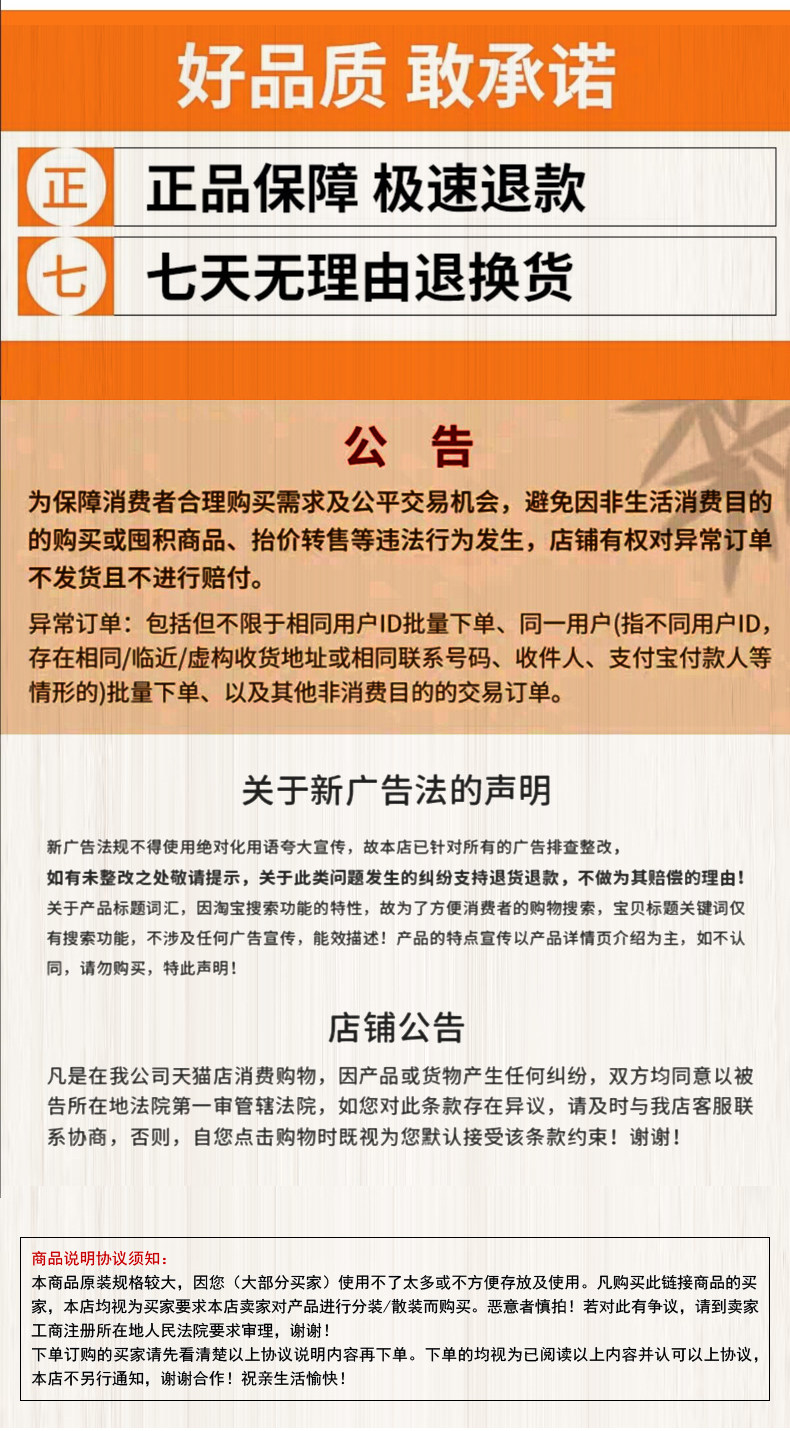 好品质 敢承诺

正 正品保障 极速退款

七 七天无理由退换货

公 告

为保障消费者合理购买需求及公平交易机会，避免因非生活消费目的的购买或囤积商品、抬价转售等违法行为发生，店铺有权对异常订单不发货且不进行赔付。

异常订单：包括但不限于相同用户ID批量下单、同一用户(指不同用户ID，存在相同/临近/虚构收货地址或相同联系号码、收件人、支付宝付款人等情形的)批量下单、以及其他非消费目的的交易订单。

关于新广告法的声明

新广告法规不得使用绝对化用语夸大宣传，故本店已针对所有的广告排查整改，如有未整改之处敬请提示，关于此类问题发生的纠纷支持退货退款，不做为其赔偿的理由！关于产品标题词汇，因淘宝搜索功能的特性，故为了方便消费者的购物搜索，宝贝标题关键词仅有搜索功能，不涉及任何广告宣传，能效描述！产品的特点宣传以产品详情页介绍为主，如不认同，请勿购买，特此声明！

店铺公告

凡是在我公司天猫店消费购物，因产品或货物产生任何纠纷，双方均同意以被告所在地法院第一审管辖法院，如您对此条款存在异议，请及时与我店客服联系协商，否则，自您点击购物时既视为您默认接受该条款约束！谢谢！

商品说明协议须知：
本商品原装规格较大，因您（大部分买家）使用不了太多或不方便存放及使用。凡购买此链接商品的买家，本店均视为买家要求本店卖家对产品进行分装/散装而购买。恶意者慎拍！若对此有争议，请到卖家工商注册所在地人民法院要求审理，谢谢！
下单订购的买家请先看清楚以上协议说明内容再下单。下单的均视为已阅读以上内容并认可以上协议，本店不另行通知，谢谢合作！祝亲生活愉快！